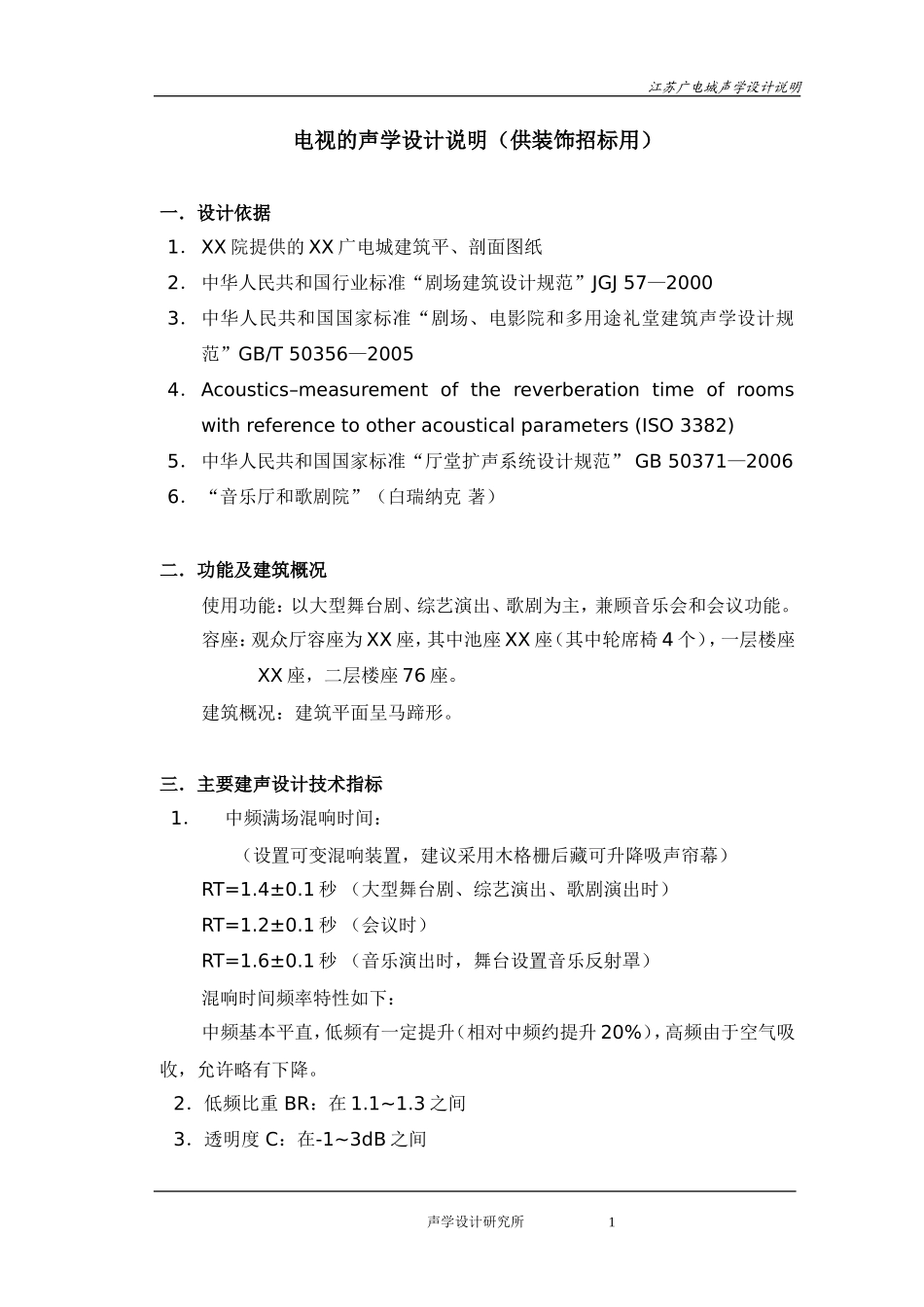 江苏广电城声学设计说明

电视的声学设计说明（供装饰招标用）

一．设计依据

1．XX院提供的XX广电城建筑平、剖面图纸

2．中华人民共和国行业标准“剧场建筑设计规范”JGJ 57—2000

3．中华人民共和国国家标准“剧场、电影院和多用途礼堂建筑声学设计规范”GB/T 50356—2005

4．Acoustics–measurement of the reverberation time of rooms with reference to other acoustical parameters (ISO 3382)

5．中华人民共和国国家标准“厅堂扩声系统设计规范” GB 50371—2006

6．“音乐厅和歌剧院”（白瑞纳克 著）

二．功能及建筑概况

使用功能：以大型舞台剧、综艺演出、歌剧为主，兼顾音乐会和会议功能。

容座：观众厅容座为XX座，其中池座XX座（其中轮席椅4个），一层楼座XX座，二层楼座76座。

建筑概况：建筑平面呈马蹄形。

三．主要建声设计技术指标

1．中频满场混响时间：

（设置可变混响装置，建议采用木格栅后藏可升降吸声帘幕）

RT=1.4±0.1秒 （大型舞台剧、综艺演出、歌剧演出时）

RT=1.2±0.1秒 （会议时）

RT=1.6±0.1秒 （音乐演出时，舞台设置音乐反射罩）

混响时间频率特性如下：

中频基本平直，低频有一定提升（相对中频约提升20%），高频由于空气吸收，允许略有下降。

2．低频比重BR：在1.1~1.3之间

3．透明度C：在-1~3dB之间

声学设计研究所 1